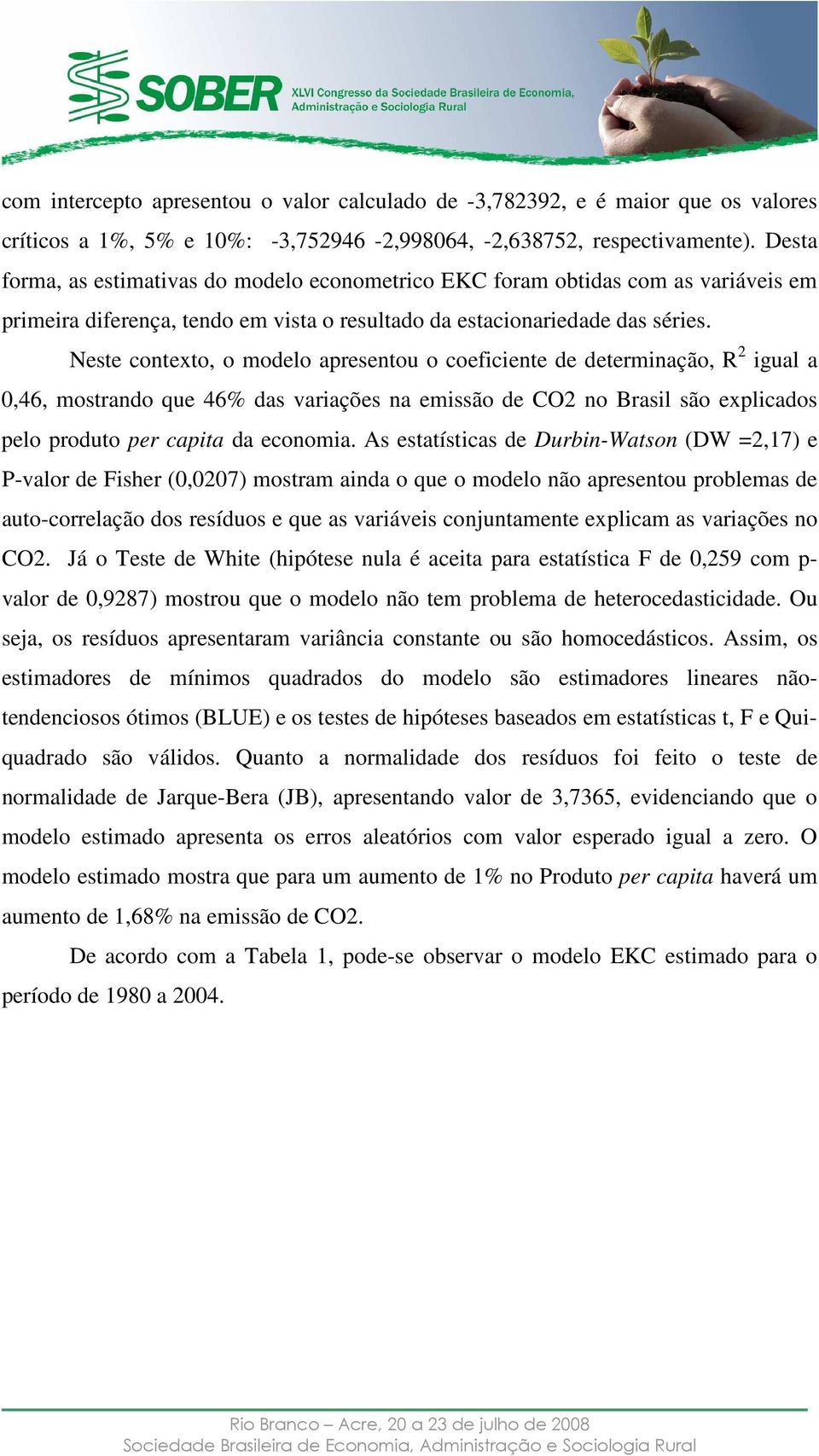 SOBER XLVI Congresso da Sociedade Brasileira de Economia, Administração e Sociologia Rural

com intercepto apresentou o valor calculado de -3,782392, e é maior que os valores críticos a 1%, 5% e 10%: -3,752946 -2,998064, -2,638752, respectivamente). Desta forma, as estimativas do modelo econometrico EKC foram obtidas com as variáveis em primeira diferença, tendo em vista o resultado da estacionariedade das séries.

Neste contexto, o modelo apresentou o coeficiente de determinação, $R^2$ igual a 0,46, mostrando que 46% das variações na emissão de CO2 no Brasil são explicados pelo produto per capita da economia. As estatísticas de Durbin-Watson (DW =2,17) e P-valor de Fisher (0,0207) mostram ainda o que o modelo não apresentou problemas de auto-correlação dos resíduos e que as variáveis conjuntamente explicam as variações no CO2. Já o Teste de White (hipótese nula é aceita para estatística F de 0,259 com p-valor de 0,9287) mostrou que o modelo não tem problema de heterocedasticidade. Ou seja, os resíduos apresentaram variância constante ou são homocedásticos. Assim, os estimadores de mínimos quadrados do modelo são estimadores lineares não-tendenciosos ótimos (BLUE) e os testes de hipóteses baseados em estatísticas t, F e Qui-quadrado são válidos. Quanto a normalidade dos resíduos foi feito o teste de normalidade de Jarque-Bera (JB), apresentando valor de 3,7365, evidenciando que o modelo estimado apresenta os erros aleatórios com valor esperado igual a zero. O modelo estimado mostra que para um aumento de 1% no Produto per capita haverá um aumento de 1,68% na emissão de CO2.

De acordo com a Tabela 1, pode-se observar o modelo EKC estimado para o período de 1980 a 2004.

Rio Branco – Acre, 20 a 23 de julho de 2008
Sociedade Brasileira de Economia, Administração e Sociologia Rural